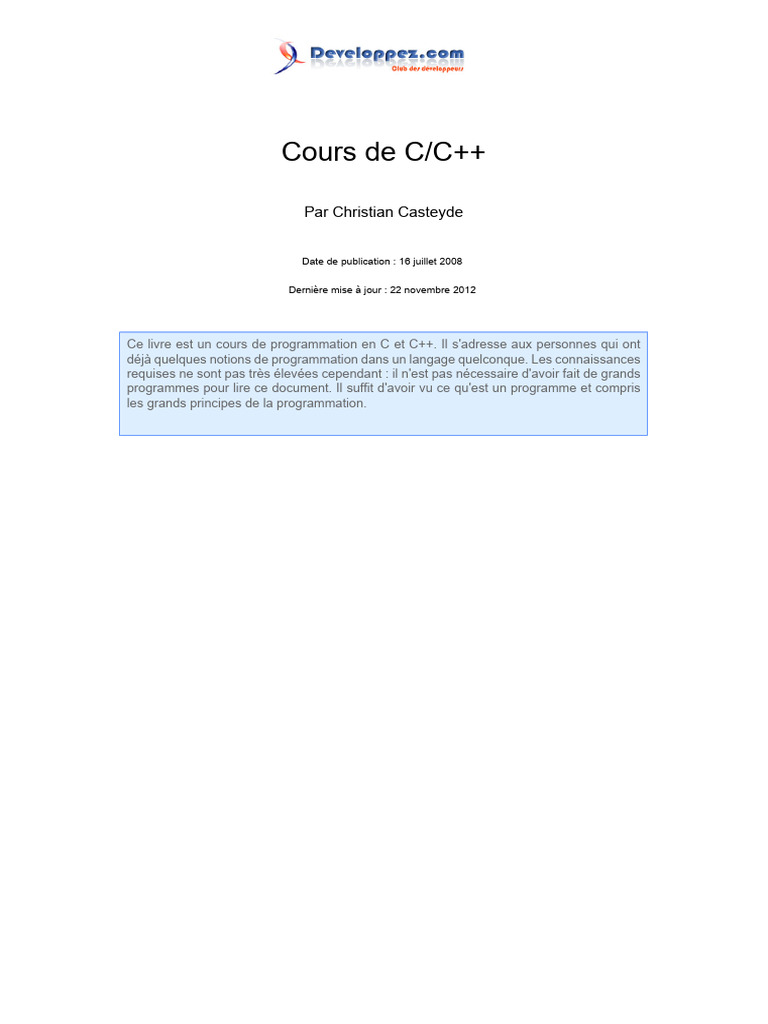 Developpez.com
Club des développeurs

Cours de C/C++

Par Christian Casteyde

Date de publication : 16 juillet 2008

Dernière mise à jour : 22 novembre 2012

Ce livre est un cours de programmation en C et C++. Il s'adresse aux personnes qui ont déjà quelques notions de programmation dans un langage quelconque. Les connaissances requises ne sont pas très élevées cependant : il n'est pas nécessaire d'avoir fait de grands programmes pour lire ce document. Il suffit d'avoir vu ce qu'est un programme et compris les grands principes de la programmation.